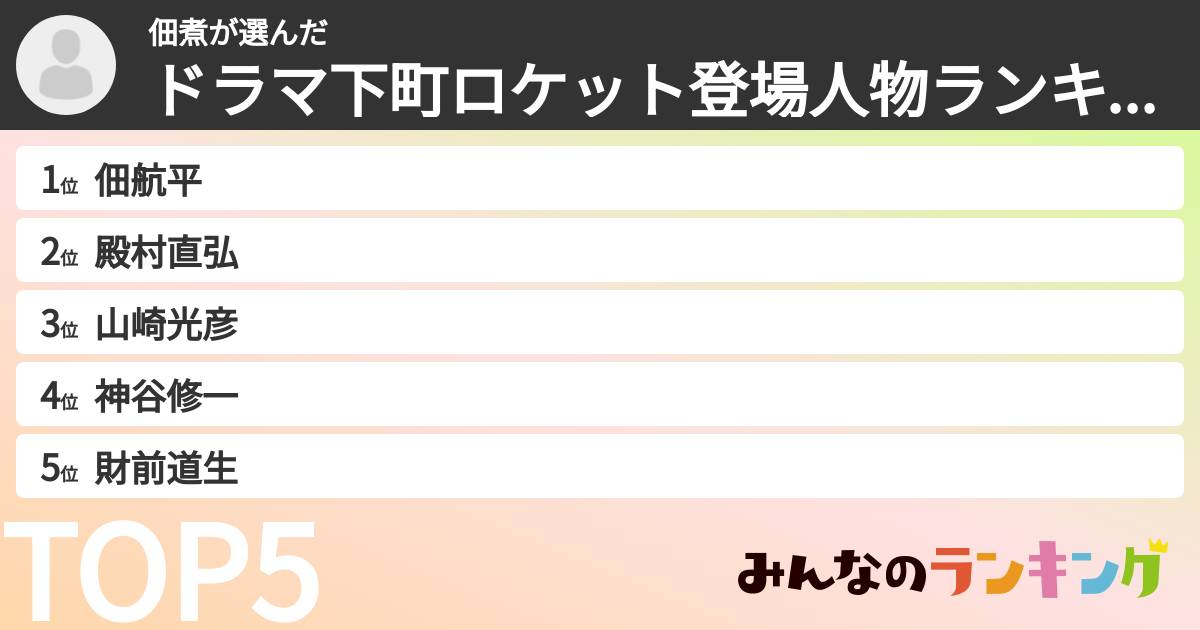 佃煮が選んだ
ドラマ下町ロケット登場人物ランキ...

1位 佃航平
2位 殿村直弘
3位 山崎光彦
4位 神谷修一
5位 財前道生

TOP5

みんなのランキング